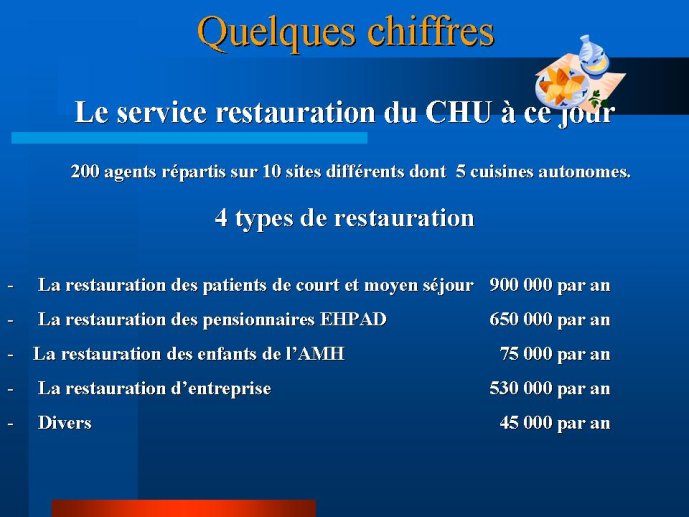 Quelques chiffres

Le service restauration du CHU à ce jour

200 agents répartis sur 10 sites différents dont 5 cuisines autonomes.

4 types de restauration

- La restauration des patients de court et moyen séjour 900 000 par an
- La restauration des pensionnaires EHPAD 650 000 par an
- La restauration des enfants de l'AMH 75 000 par an
- La restauration d'entreprise 530 000 par an
- Divers 45 000 par an